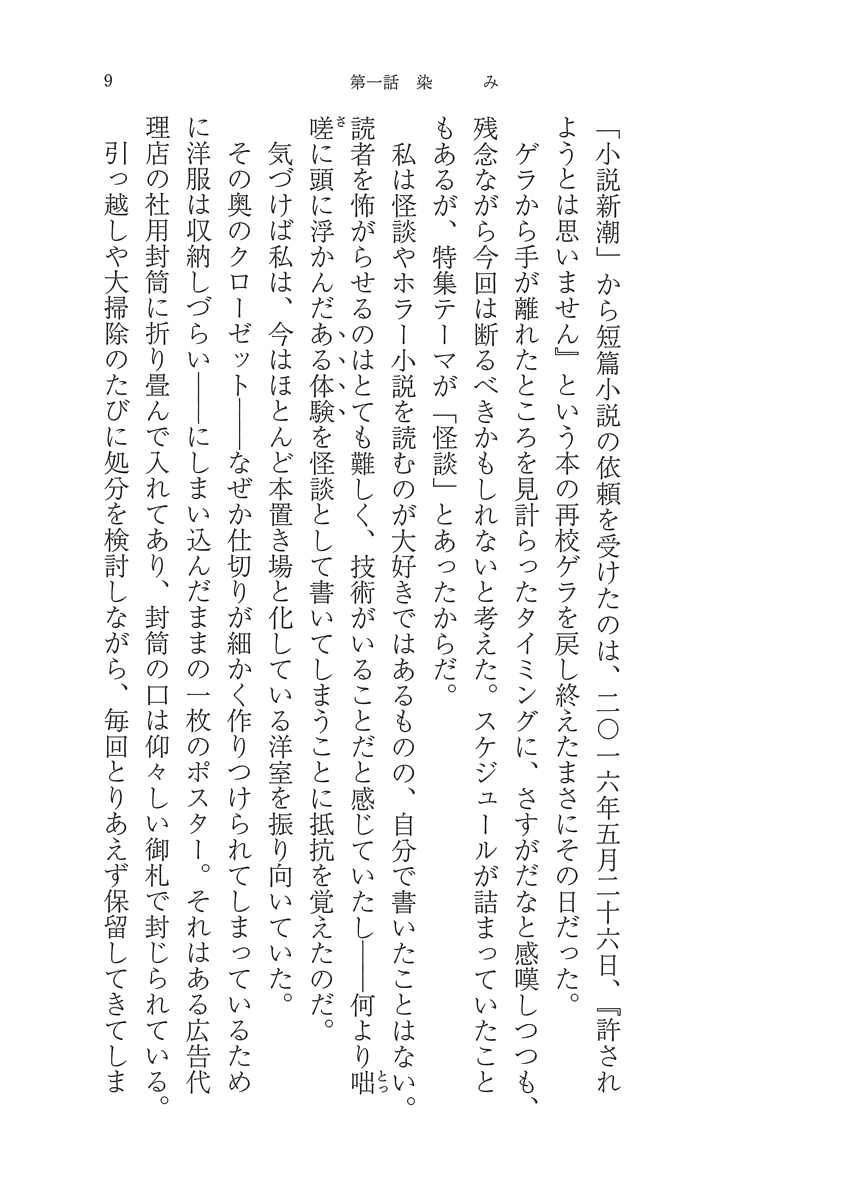 9　　第一話　染　み

「小説新潮」から短篇小説の依頼を受けたのは、二〇一六年五月二十六日、『許されようとは思いません』という本の再校ゲラを戻し終えたまさにその日だった。

ゲラから手が離れたところを見計らったタイミングに、さすがだなと感嘆しつつも、残念ながら今回は断るべきかもしれないと考えた。スケジュールが詰まっていたこともあるが、特集テーマが「怪談」とあったからだ。

私は怪談やホラー小説を読むのが大好きではあるものの、自分で書いたことはない。読者を怖がらせるのはとても難しく、技術がいることだと感じていたし――何より咄嗟に頭に浮かんだある体験を怪談として書いてしまうことに抵抗を覚えたのだ。

気づけば私は、今はほとんど本置き場と化している洋室を振り向いていた。

その奥のクローゼット――なぜか仕切りが細かく作りつけられてしまっているために洋服は収納しづらい――にしまい込んだままの一枚のポスター。それはある広告代理店の社用封筒に折り畳んで入れてあり、封筒の口は仰々しい御札で封じられている。

引っ越しや大掃除のたびに処分を検討しながら、毎回とりあえず保留してきてしま